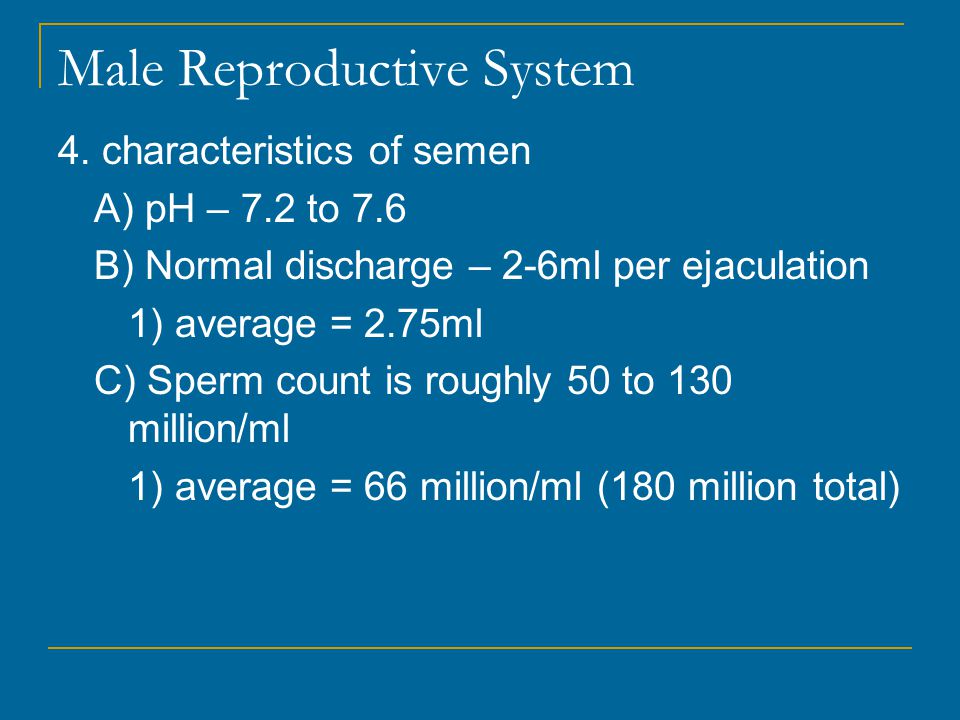 Male Reproductive System

4. characteristics of semen

A) pH – 7.2 to 7.6

B) Normal discharge – 2-6ml per ejaculation

1) average = 2.75ml

C) Sperm count is roughly 50 to 130 million/ml

1) average = 66 million/ml (180 million total)